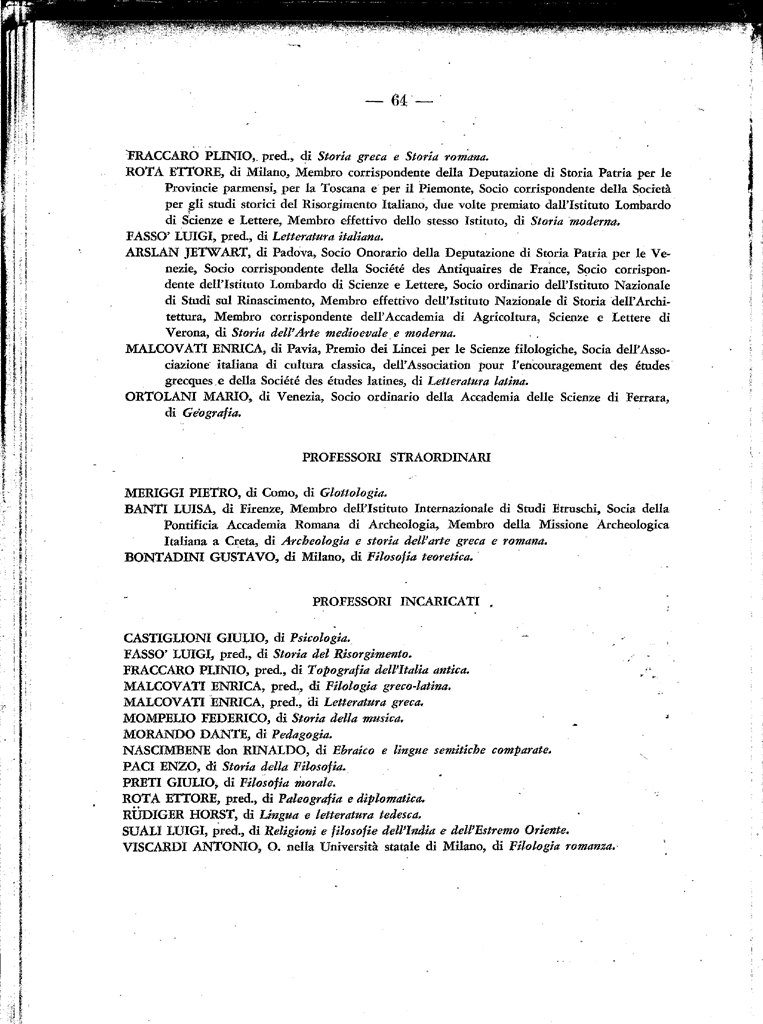 — 64 —

FRACCARO PLINIO, pred., di Storia greca e Storia romana.
ROTA ETTORE, di Milano, Membro corrispondente della Deputazione di Storia Patria per le Provincie parmensi, per la Toscana e per il Piemonte, Socio corrispondente della Società per gli studi storici del Risorgimento Italiano, due volte premiato dall'Istituto Lombardo di Scienze e Lettere, Membro effettivo dello stesso Istituto, di Storia moderna.
FASSO' LUIGI, pred., di Letteratura italiana.
ARSLAN JETWART, di Padova, Socio Onorario della Deputazione di Storia Patria per le Venezie, Socio corrispondente della Société des Antiquaires de France, Socio corrispondente dell'Istituto Lombardo di Scienze e Lettere, Socio ordinario dell'Istituto Nazionale di Studi sul Rinascimento, Membro effettivo dell'Istituto Nazionale di Storia dell'Architettura, Membro corrispondente dell'Accademia di Agricoltura, Scienze e Lettere di Verona, di Storia dell'Arte medioevale e moderna.
MALCOVATI ENRICA, di Pavia, Premio dei Lincei per le Scienze filologiche, Socia dell'Associazione italiana di cultura classica, dell'Association pour l'encouragement des études grecques e della Société des études latines, di Letteratura latina.
ORTOLANI MARIO, di Venezia, Socio ordinario della Accademia delle Scienze di Ferrara, di Geografia.

PROFESSORI STRAORDINARI

MERIGGI PIETRO, di Como, di Glottologia.
BANTI LUISA, di Firenze, Membro dell'Istituto Internazionale di Studi Etruschi, Socia della Pontificia Accademia Romana di Archeologia, Membro della Missione Archeologica Italiana a Creta, di Archeologia e storia dell'arte greca e romana.
BONTADINI GUSTAVO, di Milano, di Filosofia teoretica.

PROFESSORI INCARICATI

CASTIGLIONI GIULIO, di Psicologia.
FASSO' LUIGI, pred., di Storia del Risorgimento.
FRACCARO PLINIO, pred., di Topografia dell'Italia antica.
MALCOVATI ENRICA, pred., di Filologia greco-latina.
MALCOVATI ENRICA, pred., di Letteratura greca.
MOMPELIO FEDERICO, di Storia della musica.
MORANDO DANTE, di Pedagogia.
NASCIMBENE don RINALDO, di Ebraico e lingue semitiche comparate.
PACI ENZO, di Storia della Filosofia.
PRETI GIULIO, di Filosofia morale.
ROTA ETTORE, pred., di Paleografia e diplomatica.
RÜDIGER HORST, di Lingua e letteratura tedesca.
SUALI LUIGI, pred., di Religioni e filosofie dell'India e dell'Estremo Oriente.
VISCARDI ANTONIO, O. nella Università statale di Milano, di Filologia romanza.